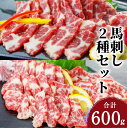 馬刺し2種セット

合計
600g